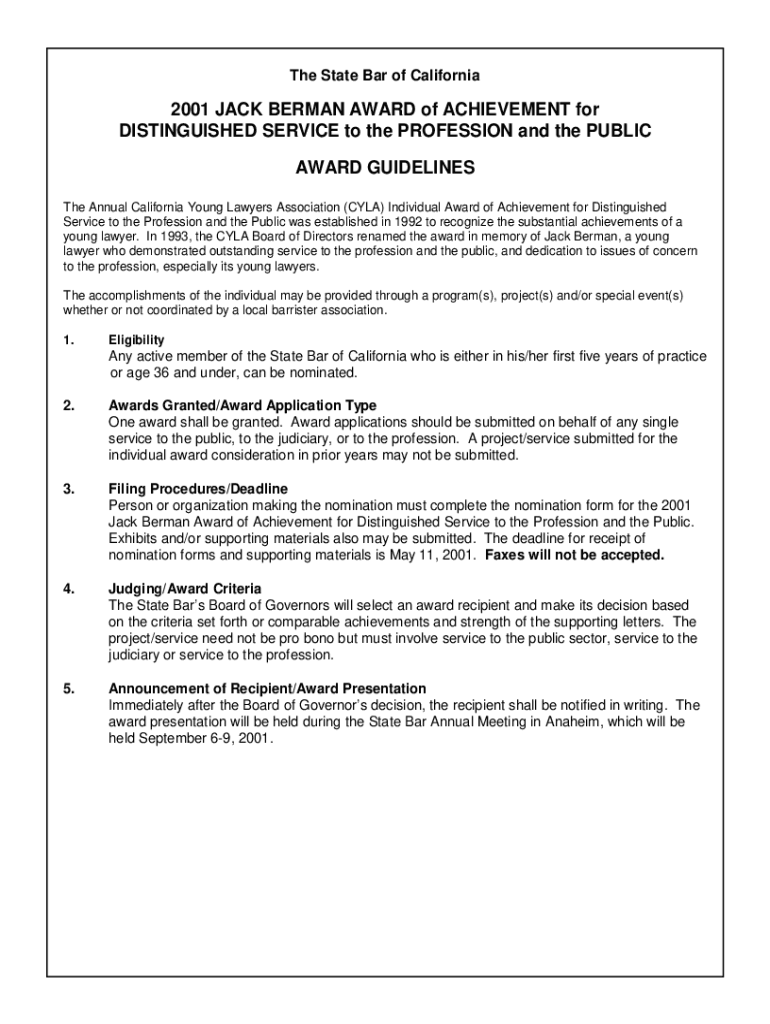 The State Bar of California

2001 JACK BERMAN AWARD of ACHIEVEMENT for DISTINGUISHED SERVICE to the PROFESSION and the PUBLIC

AWARD GUIDELINES

The Annual California Young Lawyers Association (CYLA) Individual Award of Achievement for Distinguished Service to the Profession and the Public was established in 1992 to recognize the substantial achievements of a young lawyer. In 1993, the CYLA Board of Directors renamed the award in memory of Jack Berman, a young lawyer who demonstrated outstanding service to the profession and the public, and dedication to issues of concern to the profession, especially its young lawyers.

The accomplishments of the individual may be provided through a program(s), project(s) and/or special event(s) whether or not coordinated by a local barrister association.

1. Eligibility
Any active member of the State Bar of California who is either in his/her first five years of practice or age 36 and under, can be nominated.

2. Awards Granted/Award Application Type
One award shall be granted. Award applications should be submitted on behalf of any single service to the public, to the judiciary, or to the profession. A project/service submitted for the individual award consideration in prior years may not be submitted.

3. Filing Procedures/Deadline
Person or organization making the nomination must complete the nomination form for the 2001 Jack Berman Award of Achievement for Distinguished Service to the Profession and the Public. Exhibits and/or supporting materials also may be submitted. The deadline for receipt of nomination forms and supporting materials is May 11, 2001. Faxes will not be accepted.

4. Judging/Award Criteria
The State Bar's Board of Governors will select an award recipient and make its decision based on the criteria set forth or comparable achievements and strength of the supporting letters. The project/service need not be pro bono but must involve service to the public sector, service to the judiciary or service to the profession.

5. Announcement of Recipient/Award Presentation
Immediately after the Board of Governor's decision, the recipient shall be notified in writing. The award presentation will be held during the State Bar Annual Meeting in Anaheim, which will be held September 6-9, 2001.